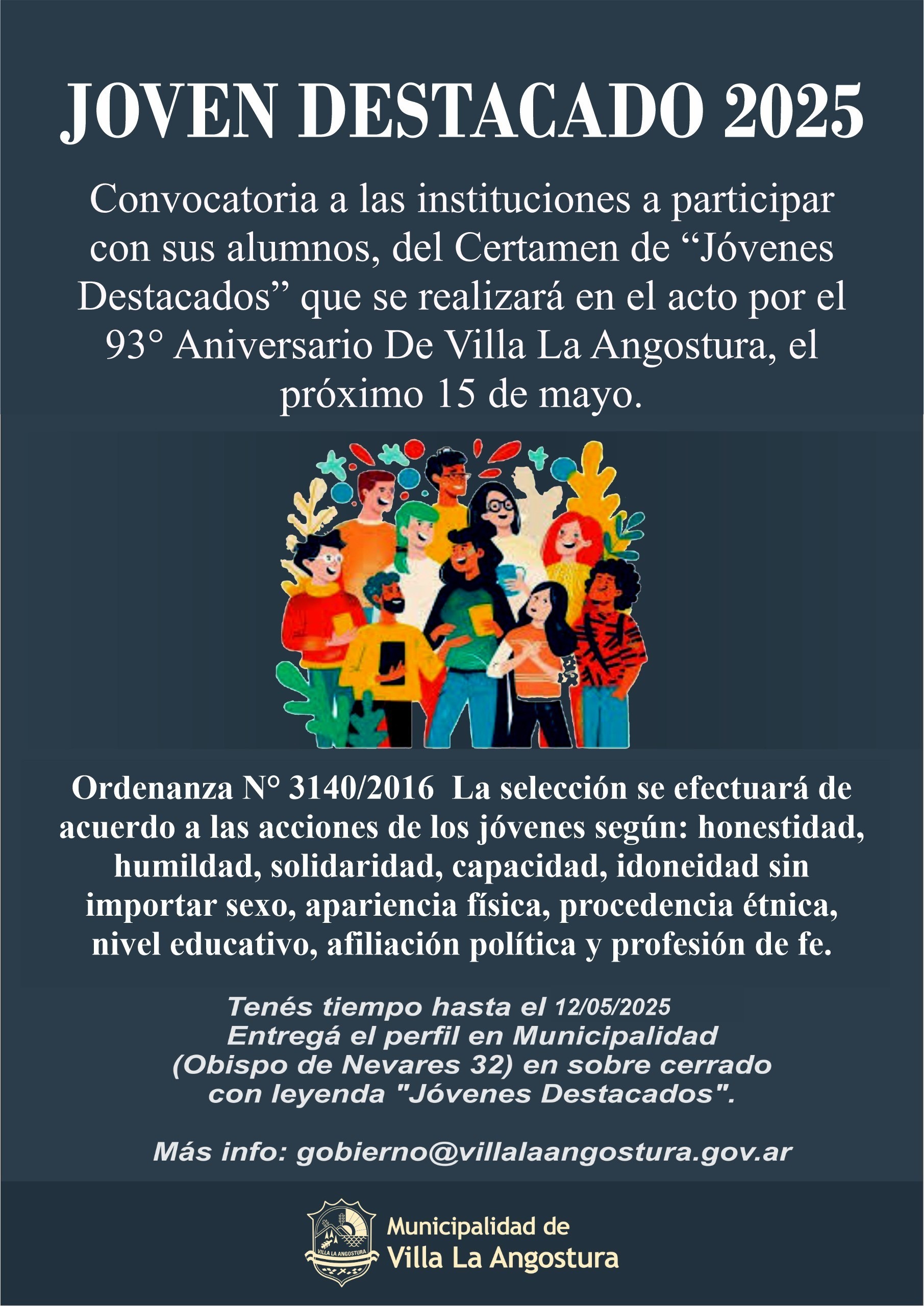 JOVEN DESTACADO 2025

Convocatoria a las instituciones a participar con sus alumnos, del Certamen de "Jóvenes Destacados" que se realizará en el acto por el 93° Aniversario De Villa La Angostura, el próximo 15 de mayo.

Ordenanza N° 3140/2016 La selección se efectuará de acuerdo a las acciones de los jóvenes según: honestidad, humildad, solidaridad, capacidad, idoneidad sin importar sexo, apariencia física, procedencia étnica, nivel educativo, afiliación política y profesión de fe.

Tenés tiempo hasta el 12/05/2025
Entregá el perfil en Municipalidad
(Obispo de Nevares 32) en sobre cerrado
con leyenda "Jóvenes Destacados".

Más info: gobierno@villalaangostura.gov.ar

VILLA LA ANGOSTURA
Municipalidad de
Villa La Angostura